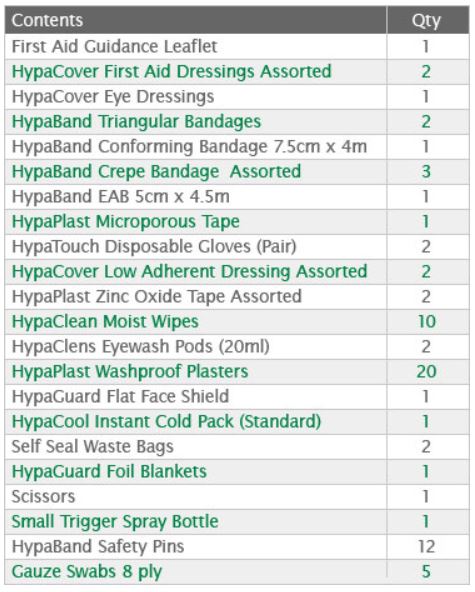 | Contents | Qty |
|---|---|
| First Aid Guidance Leaflet | 1 |
| HypaCover First Aid Dressings Assorted | 2 |
| HypaCover Eye Dressings | 1 |
| HypaBand Triangular Bandages | 2 |
| HypaBand Conforming Bandage 7.5cm x 4m | 1 |
| HypaBand Crepe Bandage  Assorted | 3 |
| HypaBand EAB 5cm x 4.5m | 1 |
| HypaPlast Microporous Tape | 1 |
| HypaTouch Disposable Gloves (Pair) | 2 |
| HypaCover Low Adherent Dressing Assorted | 2 |
| HypaPlast Zinc Oxide Tape Assorted | 2 |
| HypaClean Moist Wipes | 10 |
| HypaClens Eyewash Pods (20ml) | 2 |
| HypaPlast Washproof Plasters | 20 |
| HypaGuard Flat Face Shield | 1 |
| HypaCool Instant Cold Pack (Standard) | 1 |
| Self Seal Waste Bags | 2 |
| HypaGuard Foil Blankets | 1 |
| Scissors | 1 |
| Small Trigger Spray Bottle | 1 |
| HypaBand Safety Pins | 12 |
| Gauze Swabs 8 ply | 5 |